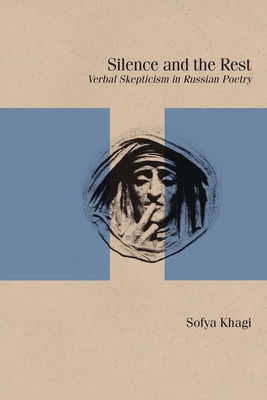 Silence and the Rest
Verbal Skepticism in Russian Poetry

Sofya Khagi